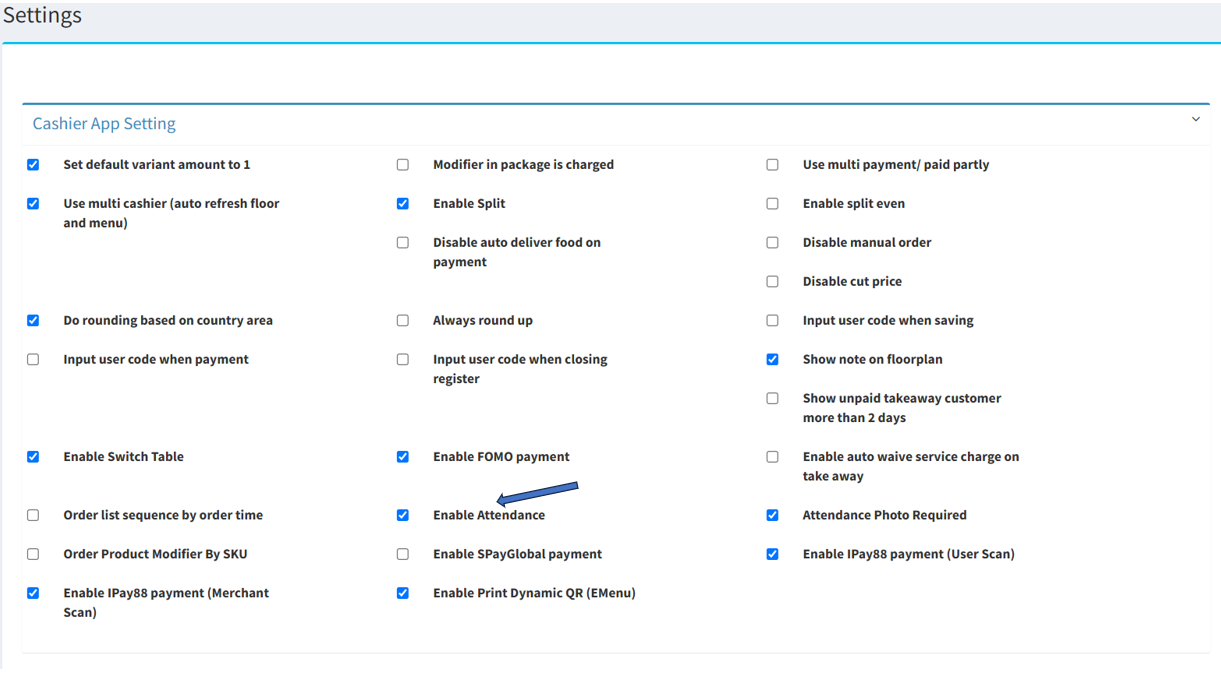 Settings

Cashier App Setting

Set default variant amount to 1

Modifier in package is charged

Use multi payment/ paid partly

Use multi cashier (auto refresh floor and menu)

Enable Split

Enable split even

Disable auto deliver food on payment

Disable manual order

Disable cut price

Do rounding based on country area

Always round up

Input user code when saving

Input user code when payment

Input user code when closing register

Show note on floorplan

Show unpaid takeaway customer more than 2 days

Enable Switch Table

Enable FOMO payment

Enable auto waive service charge on take away

Order list sequence by order time

Enable Attendance

Attendance Photo Required

Order Product Modifier By SKU

Enable SPayGlobal payment

Enable IPay88 payment (User Scan)

Enable IPay88 payment (Merchant Scan)

Enable Print Dynamic QR (EMenu)